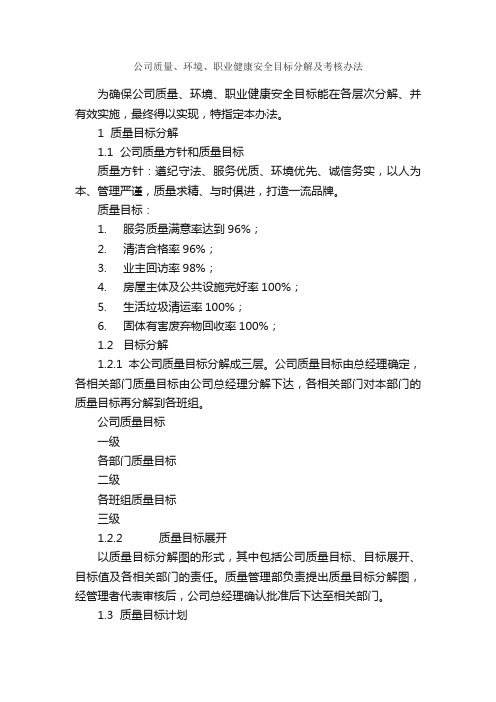 公司质量、环境、职业健康安全目标分解及考核办法

为确保公司质量、环境、职业健康安全目标能在各层次分解、并有效实施，最终得以实现，特指定本办法。

1 质量目标分解

1.1 公司质量方针和质量目标

质量方针：遵纪守法、服务优质、环境优先、诚信务实，以人为本、管理严谨，质量求精、与时俱进，打造一流品牌。

质量目标：

1. 服务质量满意率达到 96%；

2. 清洁合格率 96%；

3. 业主回访率 98%；

4. 房屋主体及公共设施完好率 100%；

5. 生活垃圾清运率 100%；

6. 固体有害废弃物回收率 100%；

1.2 目标分解

1.2.1 本公司质量目标分解成三层。公司质量目标由总经理确定，各相关部门质量目标由公司总经理分解下达，各相关部门对本部门的质量目标再分解到各班组。

公司质量目标

一级

各部门质量目标

二级

各班组质量目标

三级

1.2.2 质量目标展开

以质量目标分解图的形式，其中包括公司质量目标、目标展开、目标值及各相关部门的责任。质量管理部负责提出质量目标分解图，经管理者代表审核后，公司总经理确认批准后下达至相关部门。

1.3 质量目标计划